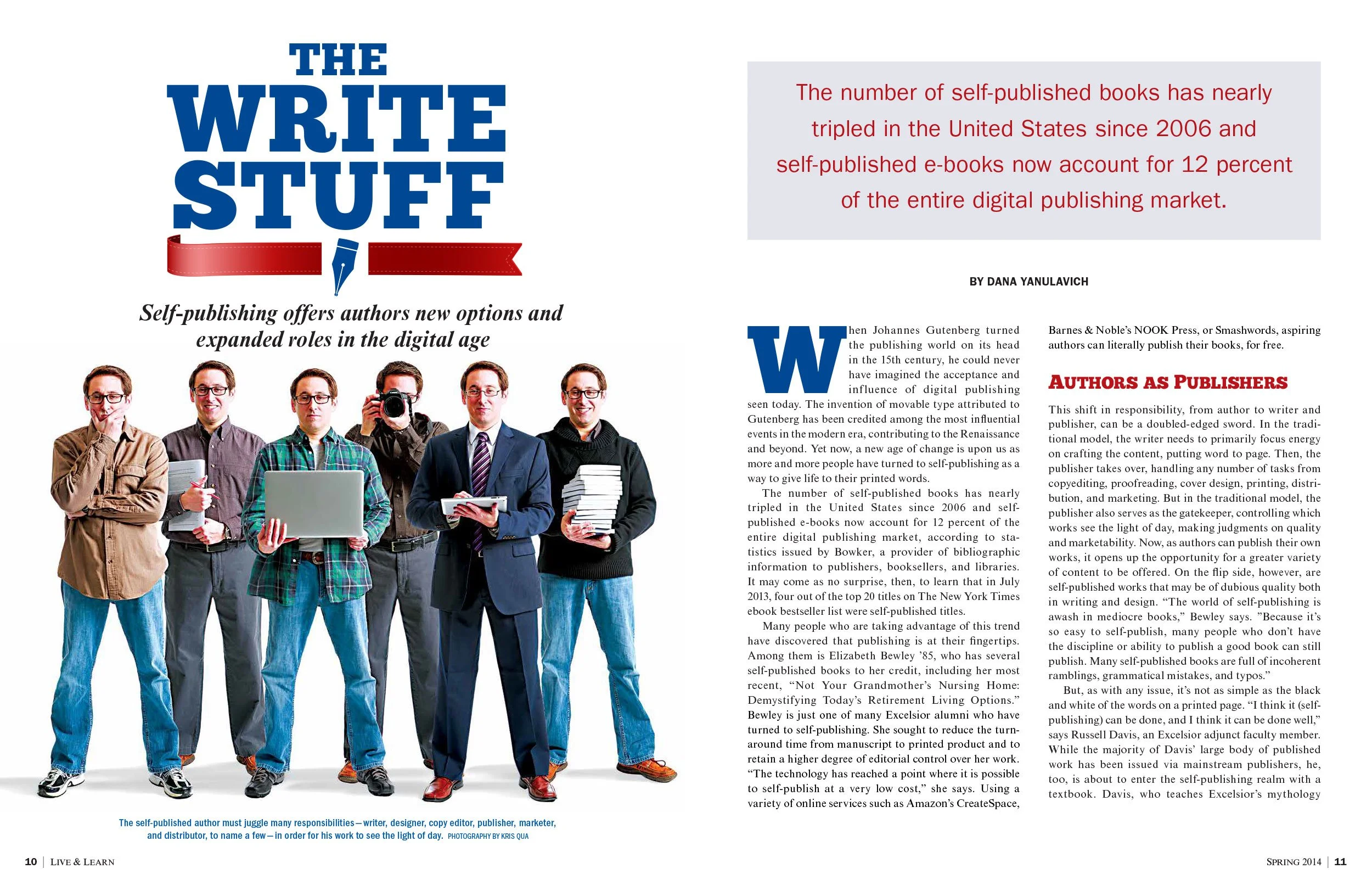 THE WRITE STUFF

Self-publishing offers authors new options and expanded roles in the digital age

The self-published author must juggle many responsibilities—writer, designer, copy editor, publisher, marketer, and distributor, to name a few—in order for his work to see the light of day. PHOTOGRAPHY BY KRIS QUA

10 | LIVE & LEARN

The number of self-published books has nearly tripled in the United States since 2006 and self-published e-books now account for 12 percent of the entire digital publishing market.

BY DANA YANULAVICH

When Johannes Gutenberg turned the publishing world on its head in the 15th century, he could never have imagined the acceptance and influence of digital publishing seen today. The invention of movable type attributed to Gutenberg has been credited among the most influential events in the modern era, contributing to the Renaissance and beyond. Yet now, a new age of change is upon us as more and more people have turned to self-publishing as a way to give life to their printed words.

The number of self-published books has nearly tripled in the United States since 2006 and self-published e-books now account for 12 percent of the entire digital publishing market, according to statistics issued by Bowker, a provider of bibliographic information to publishers, booksellers, and libraries. It may come as no surprise, then, to learn that in July 2013, four out of the top 20 titles on The New York Times ebook bestseller list were self-published titles.

Many people who are taking advantage of this trend have discovered that publishing is at their fingertips. Among them is Elizabeth Bewley '85, who has several self-published books to her credit, including her most recent, "Not Your Grandmother's Nursing Home: Demystifying Today's Retirement Living Options." Bewley is just one of many Excelsior alumni who have turned to self-publishing. She sought to reduce the turnaround time from manuscript to printed product and to retain a higher degree of editorial control over her work. "The technology has reached a point where it is possible to self-publish at a very low cost," she says. Using a variety of online services such as Amazon's CreateSpace, Barnes & Noble's NOOK Press, or Smashwords, aspiring authors can literally publish their books, for free.

AUTHORS AS PUBLISHERS

This shift in responsibility, from author to writer and publisher, can be a doubled-edged sword. In the traditional model, the writer needs to primarily focus energy on crafting the content, putting word to page. Then, the publisher takes over, handling any number of tasks from copyediting, proofreading, cover design, printing, distribution, and marketing. But in the traditional model, the publisher also serves as the gatekeeper, controlling which works see the light of day, making judgments on quality and marketability. Now, as authors can publish their own works, it opens up the opportunity for a greater variety of content to be offered. On the flip side, however, are self-published works that may be of dubious quality both in writing and design. "The world of self-publishing is awash in mediocre books," Bewley says. "Because it's so easy to self-publish, many people who don't have the discipline or ability to publish a good book can still publish. Many self-published books are full of incoherent ramblings, grammatical mistakes, and typos."

But, as with any issue, it's not as simple as the black and white of the words on a printed page. "I think it (self-publishing) can be done, and I think it can be done well," says Russell Davis, an Excelsior adjunct faculty member. While the majority of Davis' large body of published work has been issued via mainstream publishers, he, too, is about to enter the self-publishing realm with a textbook. Davis, who teaches Excelsior's mythology

SPRING 2014 | 11